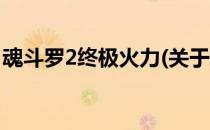 魂斗罗2终极火力(关于